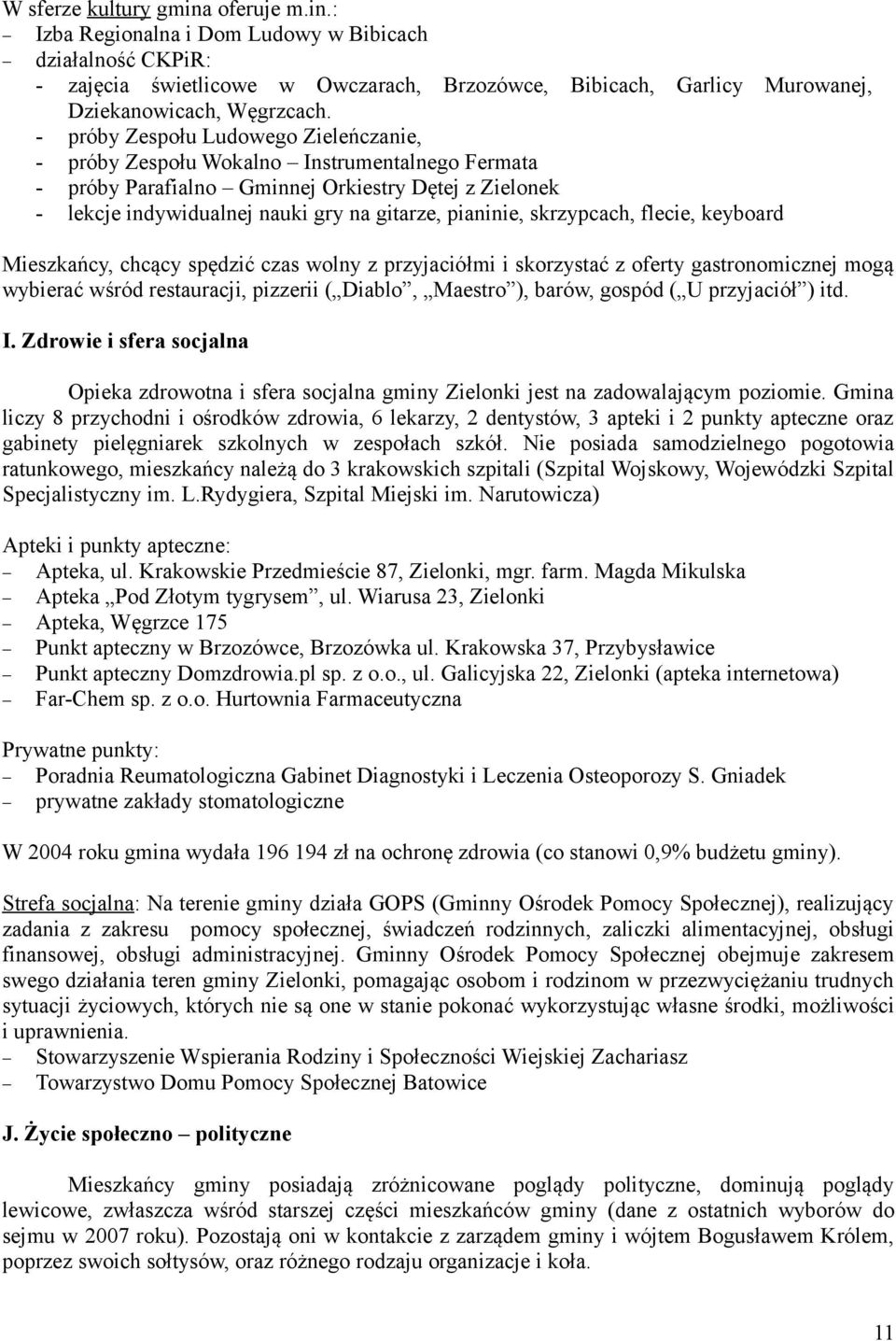 W sferze kultury gmina oferuje m.in.:
– Izba Regionalna i Dom Ludowy w Bibicach
– działalność CKPiR:
- zajęcia świetlicowe w Owczarach, Brzozówce, Bibicach, Garlicy Murowanej, Dziekanowicach, Węgrzcach.
- próby Zespołu Ludowego Zieleńczanie,
- próby Zespołu Wokalno – Instrumentalnego Fermata
- próby Parafialno – Gminnej Orkiestry Dętej z Zielonek
- lekcje indywidualnej nauki gry na gitarze, pianinie, skrzypcach, flecie, keyboard

Mieszkańcy, chcący spędzić czas wolny z przyjaciółmi i skorzystać z oferty gastronomicznej mogą wybierać wśród restauracji, pizzerii („Diablo”, „Maestro”), barów, gospód („U przyjaciół”) itd.

I. Zdrowie i sfera socjalna

Opieka zdrowotna i sfera socjalna gminy Zielonki jest na zadowalającym poziomie. Gmina liczy 8 przychodni i ośrodków zdrowia, 6 lekarzy, 2 dentystów, 3 apteki i 2 punkty apteczne oraz gabinety pielęgniarek szkolnych w zespołach szkół. Nie posiada samodzielnego pogotowia ratunkowego, mieszkańcy należą do 3 krakowskich szpitali (Szpital Wojskowy, Wojewódzki Szpital Specjalistyczny im. L.Rydygiera, Szpital Miejski im. Narutowicza)

Apteki i punkty apteczne:
– Apteka, ul. Krakowskie Przedmieście 87, Zielonki, mgr. farm. Magda Mikulska
– Apteka „Pod Złotym tygrysem”, ul. Wiarusa 23, Zielonki
– Apteka, Węgrzce 175
– Punkt apteczny w Brzozówce, Brzozówka ul. Krakowska 37, Przybysławice
– Punkt apteczny Domzdrowia.pl sp. z o.o., ul. Galicyjska 22, Zielonki (apteka internetowa)
– Far-Chem sp. z o.o. Hurtownia Farmaceutyczna

Prywatne punkty:
– Poradnia Reumatologiczna Gabinet Diagnostyki i Leczenia Osteoporozy S. Gniadek
– prywatne zakłady stomatologiczne

W 2004 roku gmina wydała 196 194 zł na ochronę zdrowia (co stanowi 0,9% budżetu gminy).

Strefa socjalna: Na terenie gminy działa GOPS (Gminny Ośrodek Pomocy Społecznej), realizujący zadania z zakresu pomocy społecznej, świadczeń rodzinnych, zaliczki alimentacyjnej, obsługi finansowej, obsługi administracyjnej. Gminny Ośrodek Pomocy Społecznej obejmuje zakresem swego działania teren gminy Zielonki, pomagając osobom i rodzinom w przezwyciężaniu trudnych sytuacji życiowych, których nie są one w stanie pokonać wykorzystując własne środki, możliwości i uprawnienia.
– Stowarzyszenie Wspierania Rodziny i Społeczności Wiejskiej Zachariasz
– Towarzystwo Domu Pomocy Społecznej Batowice

J. Życie społeczno – polityczne

Mieszkańcy gminy posiadają zróżnicowane poglądy polityczne, dominują poglądy lewicowe, zwłaszcza wśród starszej części mieszkańców gminy (dane z ostatnich wyborów do sejmu w 2007 roku). Pozostają oni w kontakcie z zarządem gminy i wójtem Bogusławem Królem, poprzez swoich sołtysów, oraz różnego rodzaju organizacje i koła.

11